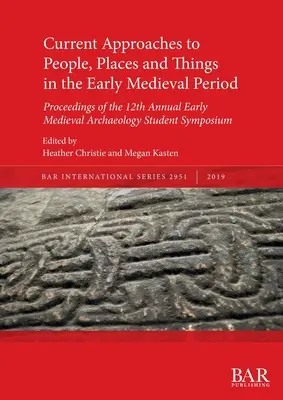 Current Approaches to People, Places and Things in the Early Medieval Period

Proceedings of the 12th Annual Early Medieval Archaeology Student Symposium

Edited by
Heather Christie and Megan Kasten

BAR INTERNATIONAL SERIES 2951 | 2019

BAR
PUBLISHING